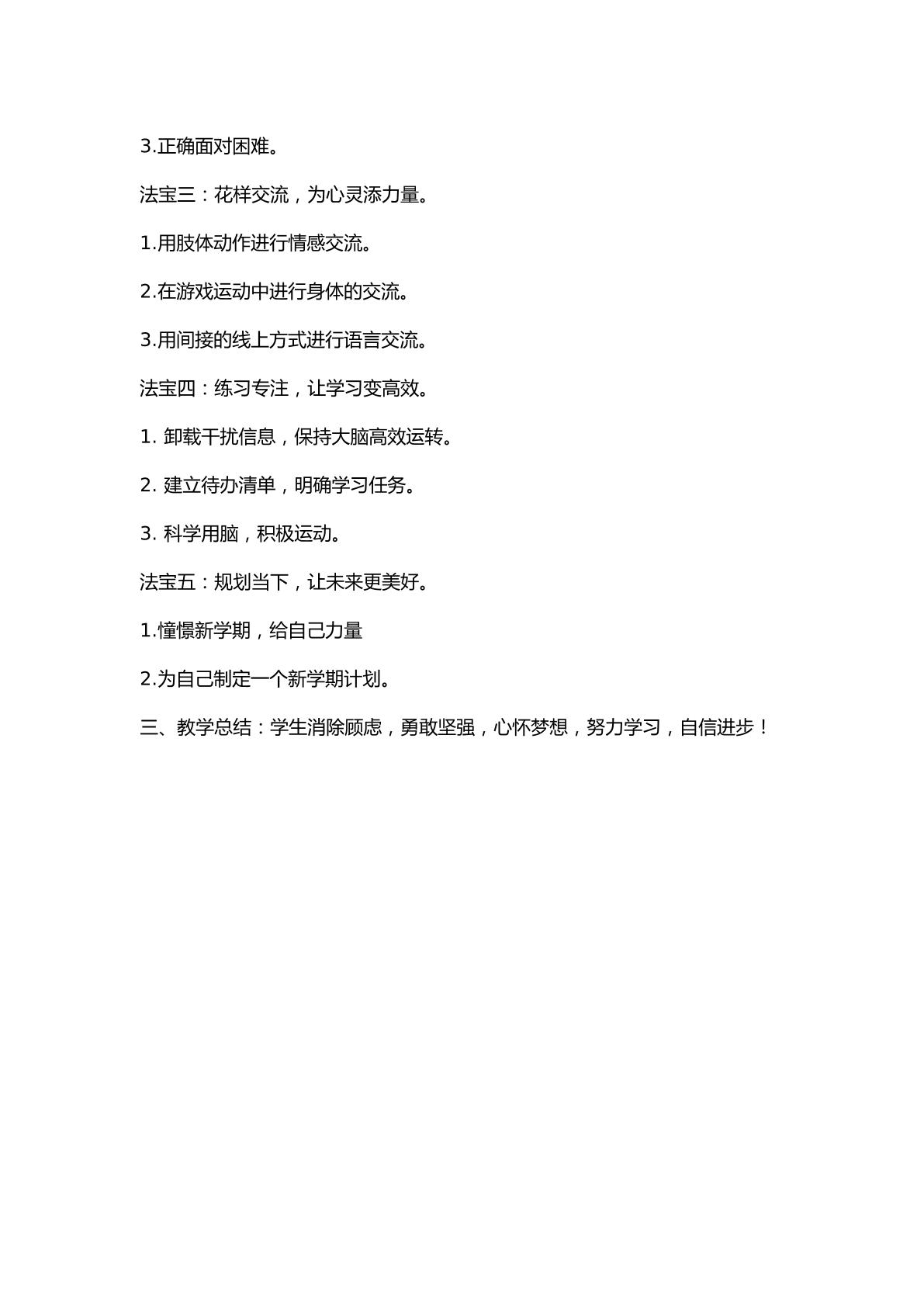 3.正确面对困难。

法宝三：花样交流，为心灵添力量。

1.用肢体动作进行情感交流。

2.在游戏运动中进行身体的交流。

3.用间接的线上方式进行语言交流。

法宝四：练习专注，让学习变高效。

1.卸载干扰信息，保持大脑高效运转。

2.建立待办清单，明确学习任务。

3.科学用脑，积极运动。

法宝五：规划当下，让未来更美好。

1.憧憬新学期，给自己力量

2.为自己制定一个新学期计划。

三、教学总结：学生消除顾虑，勇敢坚强，心怀梦想，努力学习，自信进步！